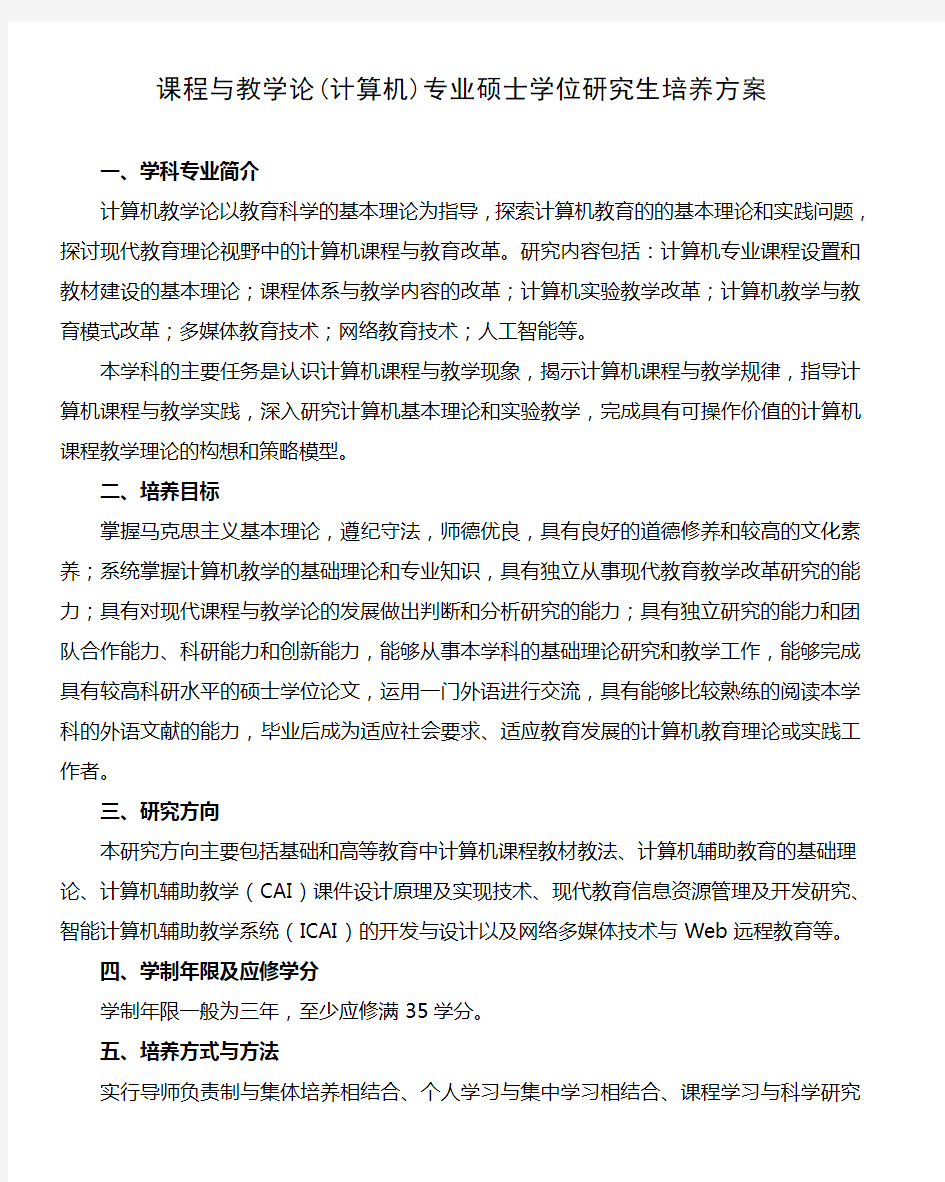 课程与教学论(计算机)专业硕士学位研究生培养方案

一、学科专业简介

计算机教学论以教育科学的基本理论为指导，探索计算机教育的的基本理论和实践问题，探讨现代教育理论视野中的计算机课程与教育改革。研究内容包括：计算机专业课程设置和教材建设的基本理论；课程体系与教学内容的改革；计算机实验教学改革；计算机教学与教育模式改革；多媒体教育技术；网络教育技术；人工智能等。

本学科的主要任务是认识计算机课程与教学现象，揭示计算机课程与教学规律，指导计算机课程与教学实践，深入研究计算机基本理论和实验教学，完成具有可操作价值的计算机课程教学理论的构想和策略模型。

二、培养目标

掌握马克思主义基本理论，遵纪守法，师德优良，具有良好的道德修养和较高的文化素养；系统掌握计算机教学的基础理论和专业知识，具有独立从事现代教育教学改革研究的能力；具有对现代课程与教学论的发展做出判断和分析研究的能力；具有独立研究的能力和团队合作能力、科研能力和创新能力，能够从事本学科的基础理论研究和教学工作，能够完成具有较高科研水平的硕士学位论文，运用一门外语进行交流，具有能够比较熟练的阅读本学科的外语文献的能力，毕业后成为适应社会要求、适应教育发展的计算机教育理论或实践工作者。

三、研究方向

本研究方向主要包括基础和高等教育中计算机课程教材教法、计算机辅助教育的基础理论、计算机辅助教学（CAI）课件设计原理及实现技术、现代教育信息资源管理及开发研究、智能计算机辅助教学系统（ICAI）的开发与设计以及网络多媒体技术与 Web 远程教育等。

四、学制年限及应修学分

学制年限一般为三年，至少应修满 35 学分。

五、培养方式与方法

实行导师负责制与集体培养相结合、个人学习与集中学习相结合、课程学习与科学研究